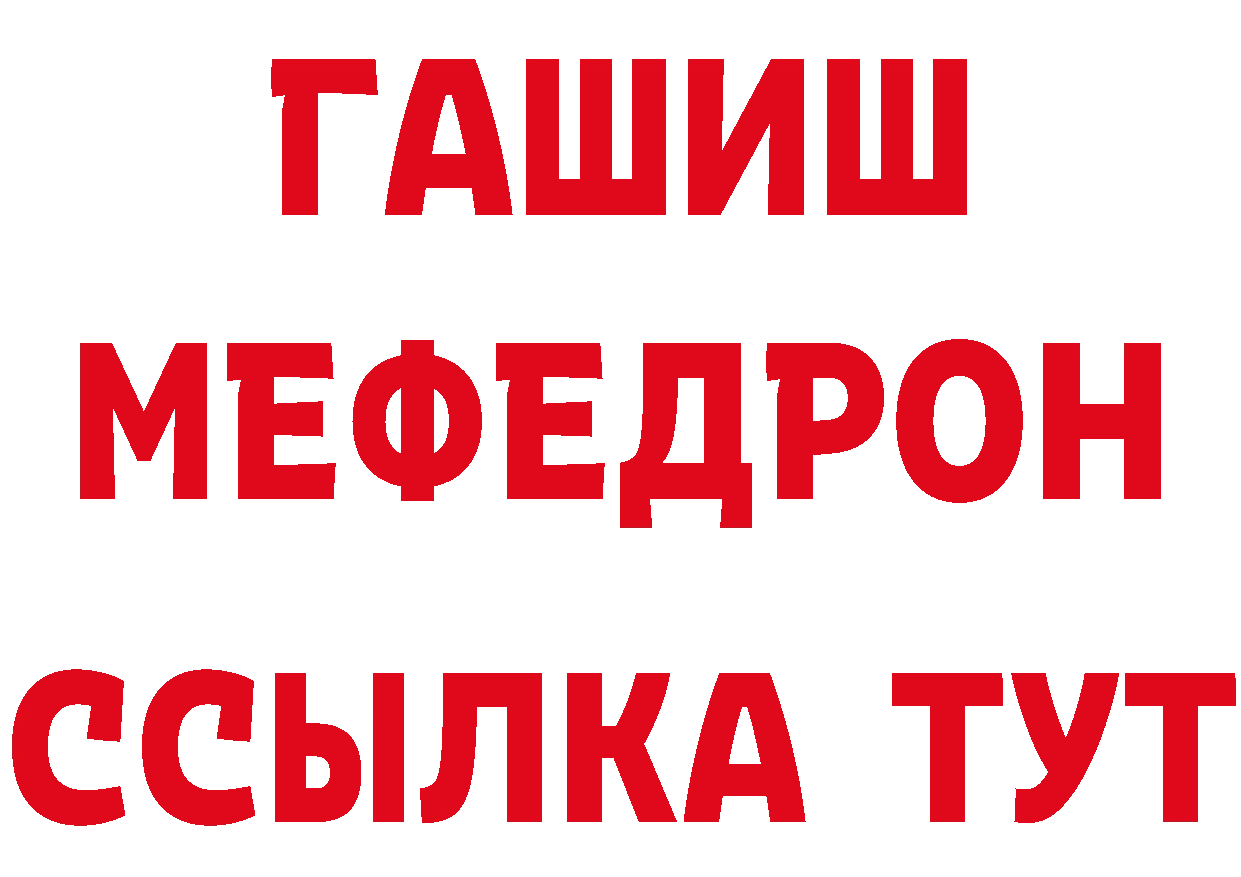 ГАШИШ
МЕФЕДРОН
ССЫЛКА ТУТ